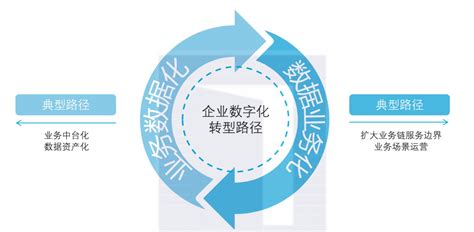 典型路径

业务中台化
数据资产化

业务数据化

企业数字化
转型路径

数据业务化

典型路径

扩大业务链服务边界
业务场景运营